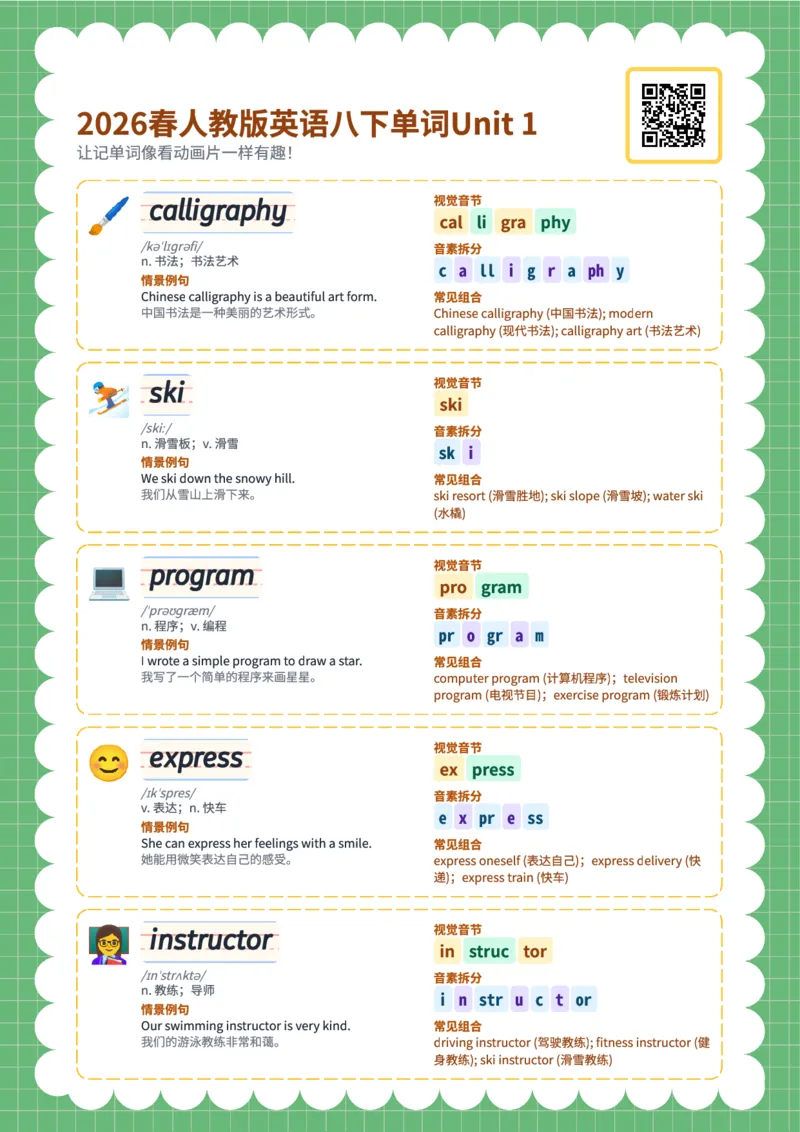 2026春人教版英语八下单词Unit 1
让记单词像看动画片一样有趣!

calligraphy
/kəˈlɪɡrəfi/
n. 书法；书法艺术
情景例句
Chinese calligraphy is a beautiful art form.
中国书法是一种美丽的艺术形式。

视觉音节
cal li gra phy
音素拆分
c a ll i g r a ph y
常见组合
Chinese calligraphy (中国书法); modern calligraphy (现代书法); calligraphy art (书法艺术)

ski
/skiː/
n. 滑雪板；v. 滑雪
情景例句
We ski down the snowy hill.
我们从雪山上滑下来。

视觉音节
ski
音素拆分
sk i
常见组合
ski resort (滑雪胜地); ski slope (滑雪坡); water ski (水橇)

program
/ˈprəʊɡræm/
n. 程序；v. 编程
情景例句
I wrote a simple program to draw a star.
我写了一个简单的程序来画星星。

视觉音节
pro gram
音素拆分
pr o gr a m
常见组合
computer program (计算机程序)；television program (电视节目)；exercise program (锻炼计划)

express
/ɪkˈspres/
v. 表达；n. 快车
情景例句
She can express her feelings with a smile.
她能用微笑表达自己的感受。

视觉音节
ex press
音素拆分
e x pr e ss
常见组合
express oneself (表达自己)；express delivery (快递)；express train (快车)

instructor
/ɪnˈstrʌktə/
n. 教练；导师
情景例句
Our swimming instructor is very kind.
我们的游泳教练非常和蔼。

视觉音节
in struc tor
音素拆分
i n str u c t or
常见组合
driving instructor (驾驶教练); fitness instructor (健身教练); ski instructor (滑雪教练)